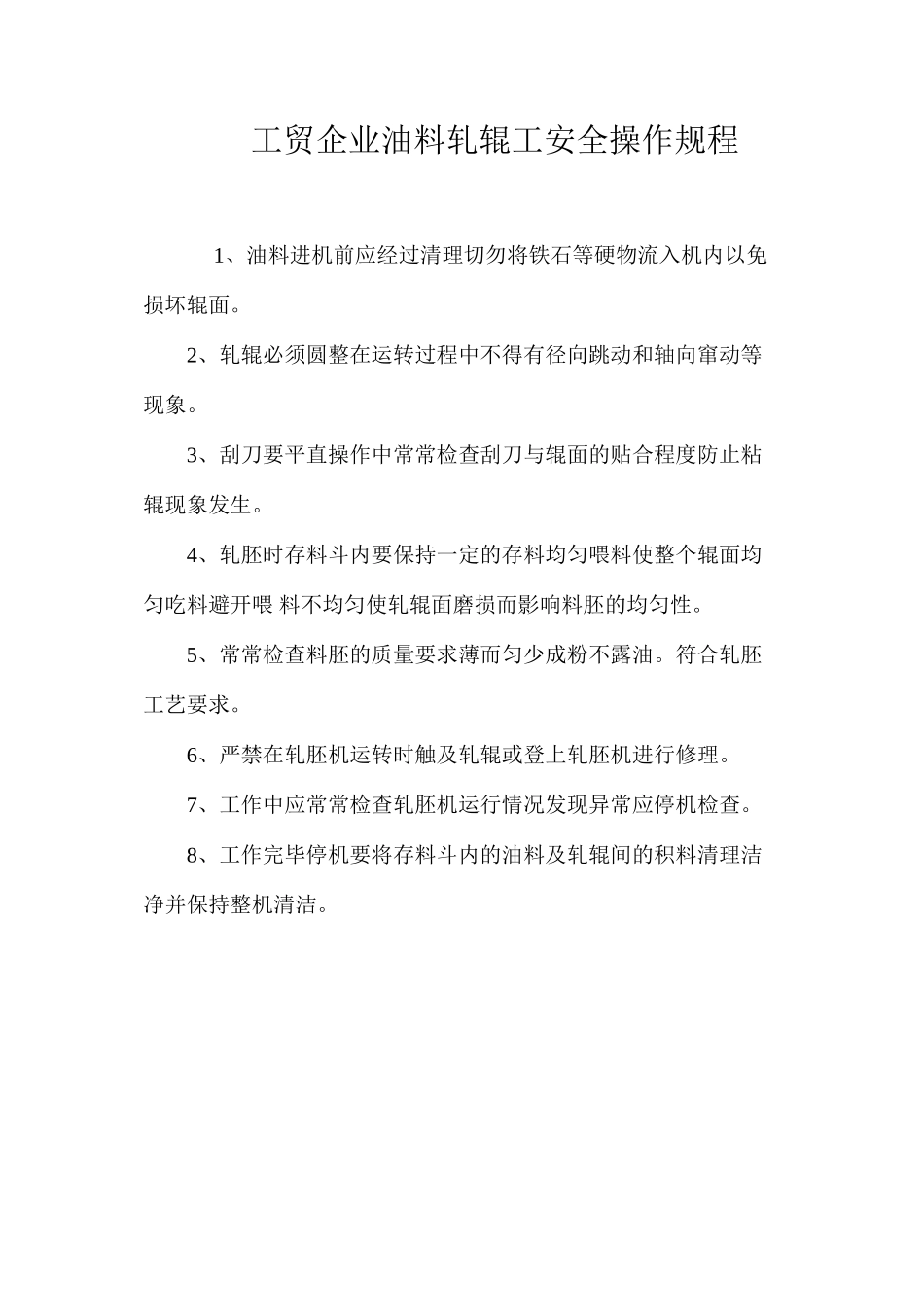 工贸企业油料轧辊工安全操作规程

1、油料进机前应经过清理切勿将铁石等硬物流入机内以免损坏辊面。

2、轧辊必须圆整在运转过程中不得有径向跳动和轴向窜动等现象。

3、刮刀要平直操作中常常检查刮刀与辊面的贴合程度防止粘辊现象发生。

4、轧胚时存料斗内要保持一定的存料均匀喂料使整个辊面均匀吃料避开喂 料不均匀使轧辊面磨损而影响料胚的均匀性。

5、常常检查料胚的质量要求薄而匀少成粉不露油。符合轧胚工艺要求。

6、严禁在轧胚机运转时触及轧辊或登上轧胚机进行修理。

7、工作中应常常检查轧胚机运行情况发现异常应停机检查。

8、工作完毕停机要将存料斗内的油料及轧辊间的积料清理洁净并保持整机清洁。